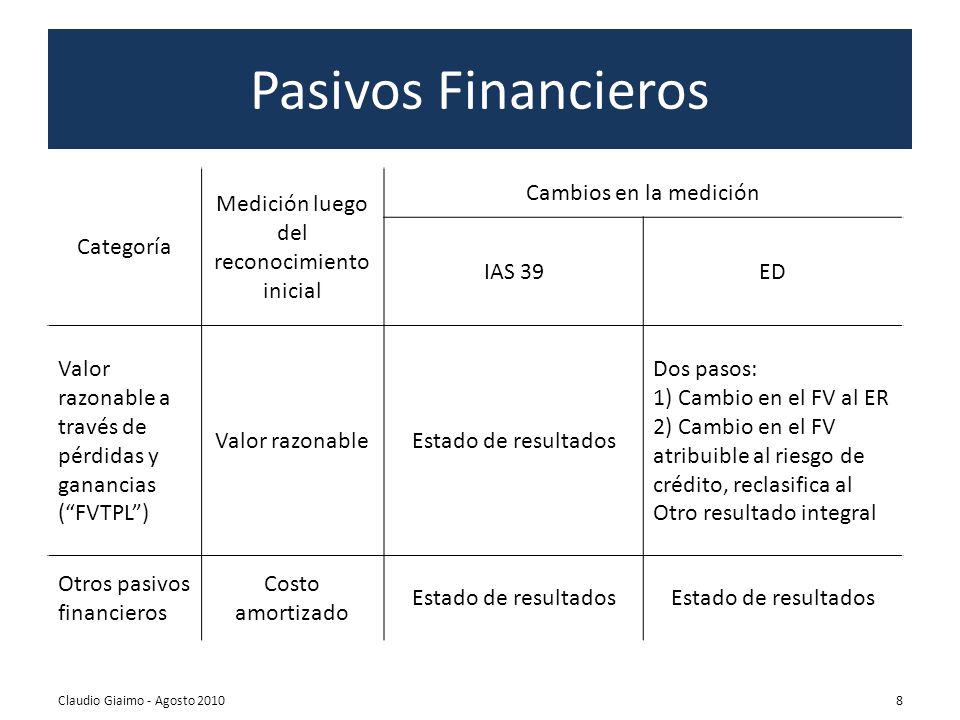 Pasivos Financieros

| Categoría | Medición luego del reconocimiento inicial | Cambios en la medición | |
|---|---|---|---|
| | | IAS 39 | ED |
| Valor razonable a través de pérdidas y ganancias (“FVTPL”) | Valor razonable | Estado de resultados | Dos pasos: 1) Cambio en el FV al ER 2) Cambio en el FV atribuible al riesgo de crédito, reclasifica al Otro resultado integral |
| Otros pasivos financieros | Costo amortizado | Estado de resultados | Estado de resultados |

Claudio Giaimo - Agosto 2010

8